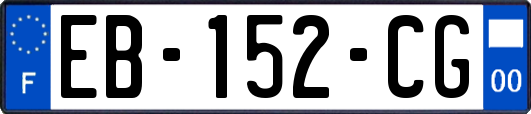 F

EB-152-CG

00